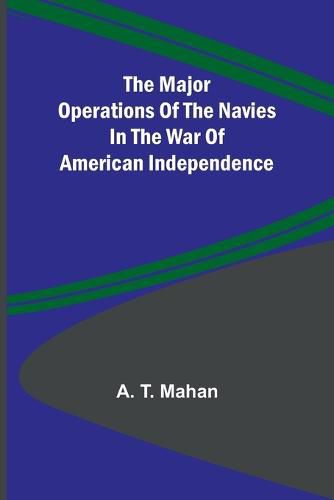 The Major Operations Of The Navies In The War Of American Independence

A. T. Mahan